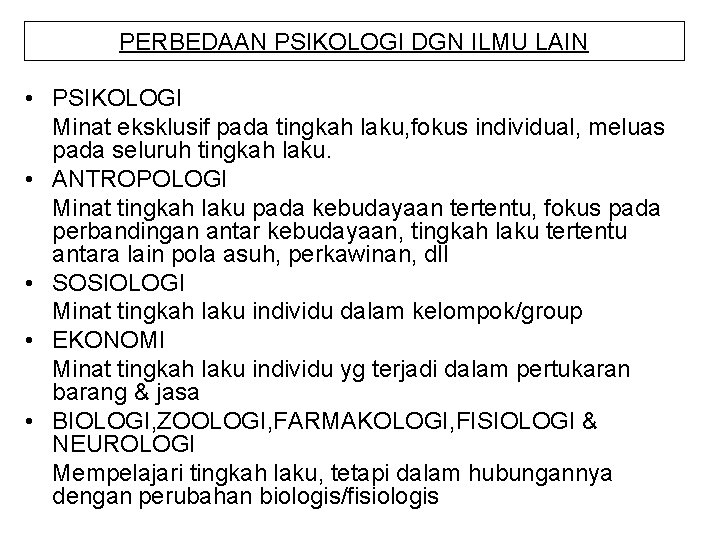 PERBEDAAN PSIKOLOGI DGN ILMU LAIN

• PSIKOLOGI
Minat eksklusif pada tingkah laku,fokus individual, meluas pada seluruh tingkah laku.
• ANTROPOLOGI
Minat tingkah laku pada kebudayaan tertentu, fokus pada perbandingan antar kebudayaan, tingkah laku tertentu antara lain pola asuh, perkawinan, dll
• SOSIOLOGI
Minat tingkah laku individu dalam kelompok/group
• EKONOMI
Minat tingkah laku individu yg terjadi dalam pertukaran barang & jasa
• BIOLOGI,ZOOLOGI,FARMAKOLOGI,FISIOLOGI & NEUROLOGI
Mempelajari tingkah laku, tetapi dalam hubungannya dengan perubahan biologis/fisiologis